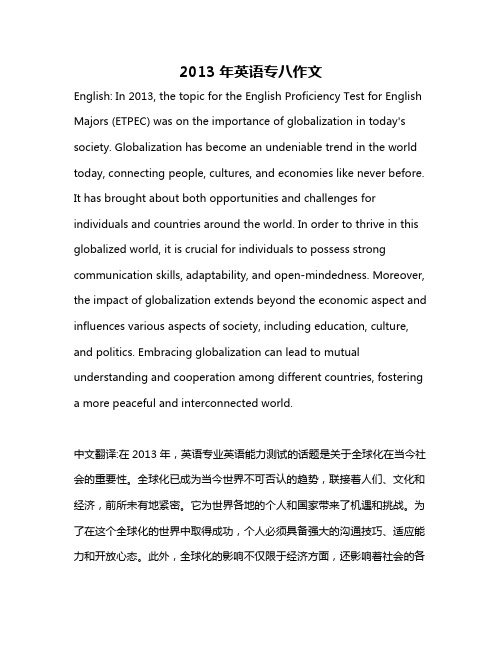 2013 年英语专八作文

English: In 2013, the topic for the English Proficiency Test for English Majors (ETPEC) was on the importance of globalization in today's society. Globalization has become an undeniable trend in the world today, connecting people, cultures, and economies like never before. It has brought about both opportunities and challenges for individuals and countries around the world. In order to thrive in this globalized world, it is crucial for individuals to possess strong communication skills, adaptability, and open-mindedness. Moreover, the impact of globalization extends beyond the economic aspect and influences various aspects of society, including education, culture, and politics. Embracing globalization can lead to mutual understanding and cooperation among different countries, fostering a more peaceful and interconnected world.

中文翻译:在 2013 年，英语专业英语能力测试的话题是关于全球化在当今社会的重要性。全球化已成为当今世界不可否认的趋势，联接着人们、文化和经济，前所未有地紧密。它为世界各地的个人和国家带来了机遇和挑战。为了在这个全球化的世界中取得成功，个人必须具备强大的沟通技巧、适应能力和开放心态。此外，全球化的影响不仅限于经济方面，还影响着社会的各